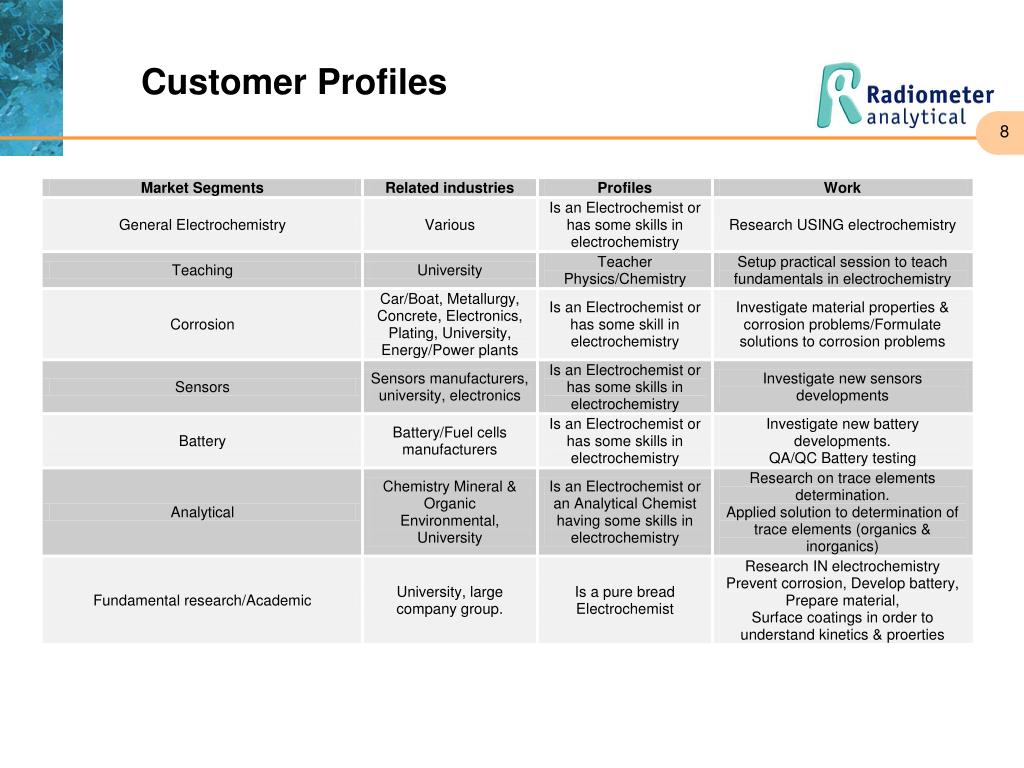 Customer Profiles

Radiometer analytical

8

| Market Segments | Related industries | Profiles | Work |
|---|---|---|---|
| General Electrochemistry | Various | Is an Electrochemist or has some skills in electrochemistry | Research USING electrochemistry |
| Teaching | University | Teacher Physics/Chemistry | Setup practical session to teach fundamentals in electrochemistry |
| Corrosion | Car/Boat, Metallurgy, Concrete, Electronics, Plating, University, Energy/Power plants | Is an Electrochemist or has some skill in electrochemistry | Investigate material properties & corrosion problems/Formulate solutions to corrosion problems |
| Sensors | Sensors manufacturers, university, electronics | Is an Electrochemist or has some skills in electrochemistry | Investigate new sensors developments |
| Battery | Battery/Fuel cells manufacturers | Is an Electrochemist or has some skills in electrochemistry | Investigate new battery developments. QA/QC Battery testing |
| Analytical | Chemistry Mineral & Organic Environmental, University | Is an Electrochemist or an Analytical Chemist having some skills in electrochemistry | Research on trace elements determination. Applied solution to determination of trace elements (organics & inorganics) |
| Fundamental research/Academic | University, large company group. | Is a pure bread Electrochemist | Research IN electrochemistry Prevent corrosion, Develop battery, Prepare material, Surface coatings in order to understand kinetics & proerties |